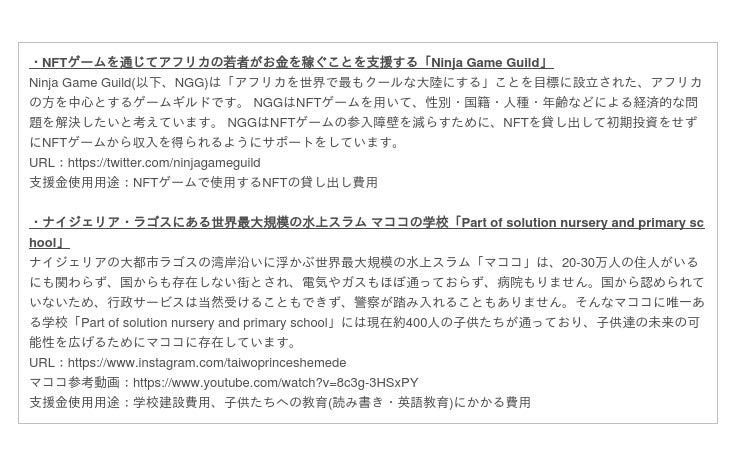 ・NFTゲームを通じてアフリカの若者がお金を稼ぐことを支援する「Ninja Game Guild」

Ninja Game Guild(以下、NGG)は「アフリカを世界で最もクールな大陸にする」ことを目標に設立された、アフリカの方を中心とするゲームギルドです。NGGはNFTゲームを用いて、性別・国籍・人種・年齢などによる経済的な問題を解決したいと考えています。NGGはNFTゲームの参入障壁を減らすために、NFTを貸し出して初期投資をせずにNFTゲームから収入を得られるようにサポートをしています。
URL：https://twitter.com/ninjagameguild
支援金使用用途：NFTゲームで使用するNFTの貸し出し費用

・ナイジェリア・ラゴスにある世界最大規模の水上スラム マココの学校「Part of solution nursery and primary school」

ナイジェリアの大都市ラゴスの湾岸沿いに浮かぶ世界最大規模の水上スラム「マココ」は、20-30万人の住人がいるにも関わらず、国からも存在しない街とされ、電気やガスもほぼ通っておらず、病院もりません。国から認められていないため、行政サービスは当然受けることもできず、警察が踏み入れることもありません。そんなマココに唯一ある学校「Part of solution nursery and primary school」には現在約400人の子供たちが通っており、子供達の未来の可能性を広げるためにマココに存在しています。
URL：https://www.instagram.com/taiwoprinceshemede
マココ参考動画：https://www.youtube.com/watch?v=8c3g-3HSxPY
支援金使用用途：学校建設費用、子供たちへの教育(読み書き・英語教育)にかかる費用